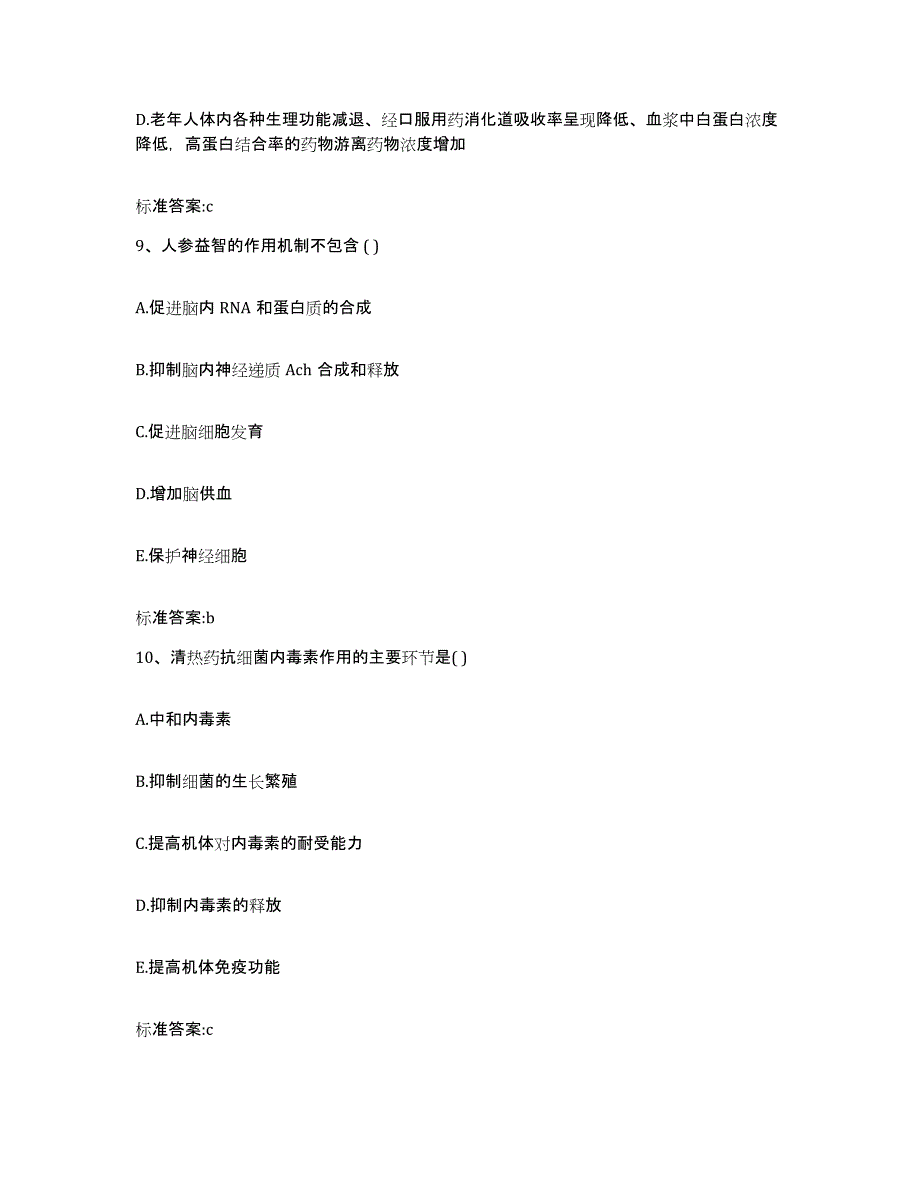 D.老年人体内各种生理功能减退、经口服用药消化道吸收率呈现降低、血浆中白蛋白浓度降低，高蛋白结合率的药物游离药物浓度增加

标准答案:c

9、人参益智的作用机制不包含 ( )

A.促进脑内 RNA 和蛋白质的合成

B.抑制脑内神经递质 Ach 合成和释放

C.促进脑细胞发育

D.增加脑供血

E.保护神经细胞

标准答案:b

10、清热药抗细菌内毒素作用的主要环节是( )

A.中和内毒素

B.抑制细菌的生长繁殖

C.提高机体对内毒素的耐受能力

D.抑制内毒素的释放

E.提高机体免疫功能

标准答案:c